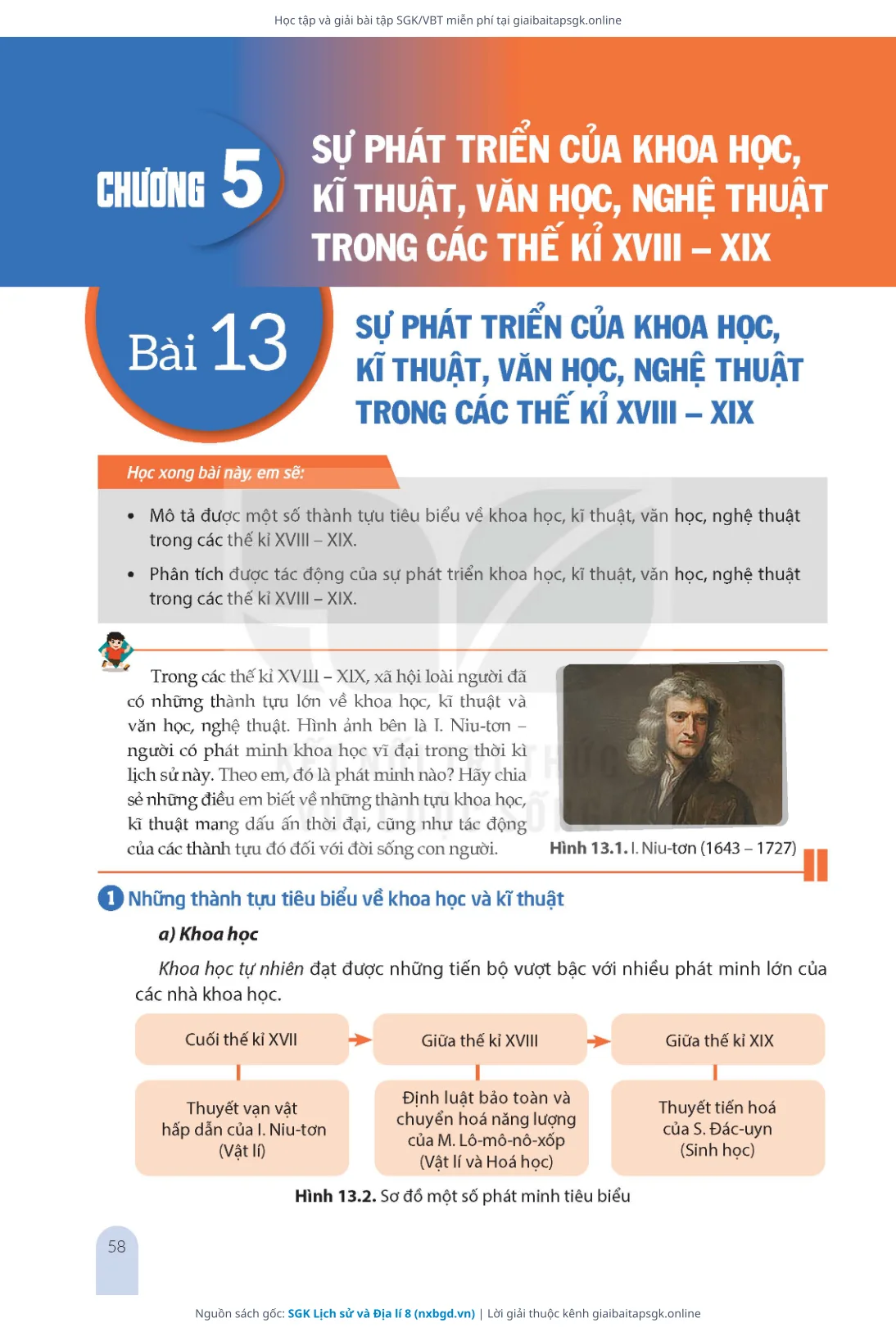 Học tập và giải bài tập SGK/VBT miễn phí tại giaibaitapsgk.online

CHƯƠNG 5

SỰ PHÁT TRIỂN CỦA KHOA HỌC, KĨ THUẬT, VĂN HỌC, NGHỆ THUẬT TRONG CÁC THẾ KỈ XVIII – XIX

Bài 13

SỰ PHÁT TRIỂN CỦA KHOA HỌC, KĨ THUẬT, VĂN HỌC, NGHỆ THUẬT TRONG CÁC THẾ KỈ XVIII – XIX

Học xong bài này, em sẽ:

• Mô tả được một số thành tựu tiêu biểu về khoa học, kĩ thuật, văn học, nghệ thuật trong các thế kỉ XVIII – XIX.

• Phân tích được tác động của sự phát triển khoa học, kĩ thuật, văn học, nghệ thuật trong các thế kỉ XVIII – XIX.

Trong các thế kỉ XVIII – XIX, xã hội loài người đã có những thành tựu lớn về khoa học, kĩ thuật và văn học, nghệ thuật. Hình ảnh bên là I. Niu-tơn – người có phát minh khoa học vĩ đại trong thời kì lịch sử này. Theo em, đó là phát minh nào? Hãy chia sẻ những điều em biết về những thành tựu khoa học, kĩ thuật mang dấu ấn thời đại, cũng như tác động của các thành tựu đó đối với đời sống con người.

Hình 13.1. I. Niu-tơn (1643 – 1727)

1 Những thành tựu tiêu biểu về khoa học và kĩ thuật

a) Khoa học

Khoa học tự nhiên đạt được những tiến bộ vượt bậc với nhiều phát minh lớn của các nhà khoa học.

Cuối thế kỉ XVII

Thuyết vạn vật hấp dẫn của I. Niu-tơn (Vật lí)

Giữa thế kỉ XVIII

Định luật bảo toàn và chuyển hoá năng lượng của M. Lô-mô-nô-xốp (Vật lí và Hoá học)

Giữa thế kỉ XIX

Thuyết tiến hoá của S. Đác-uyn (Sinh học)

Hình 13.2. Sơ đồ một số phát minh tiêu biểu

58

Nguồn sách gốc: SGK Lịch sử và Địa lí 8 (nxbgd.vn) | Lời giải thuộc kênh giaibaitapsgk.online